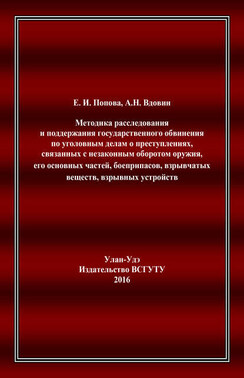 Е. И. Попова, А.Н. Вдовин

Методика расследования и поддержания государственного обвинения по уголовным делам о преступлениях, связанных с незаконным оборотом оружия, его основных частей, боеприпасов, взрывчатых веществ, взрывных устройств

Улан-Удэ
Издательство ВСГУТУ
2016